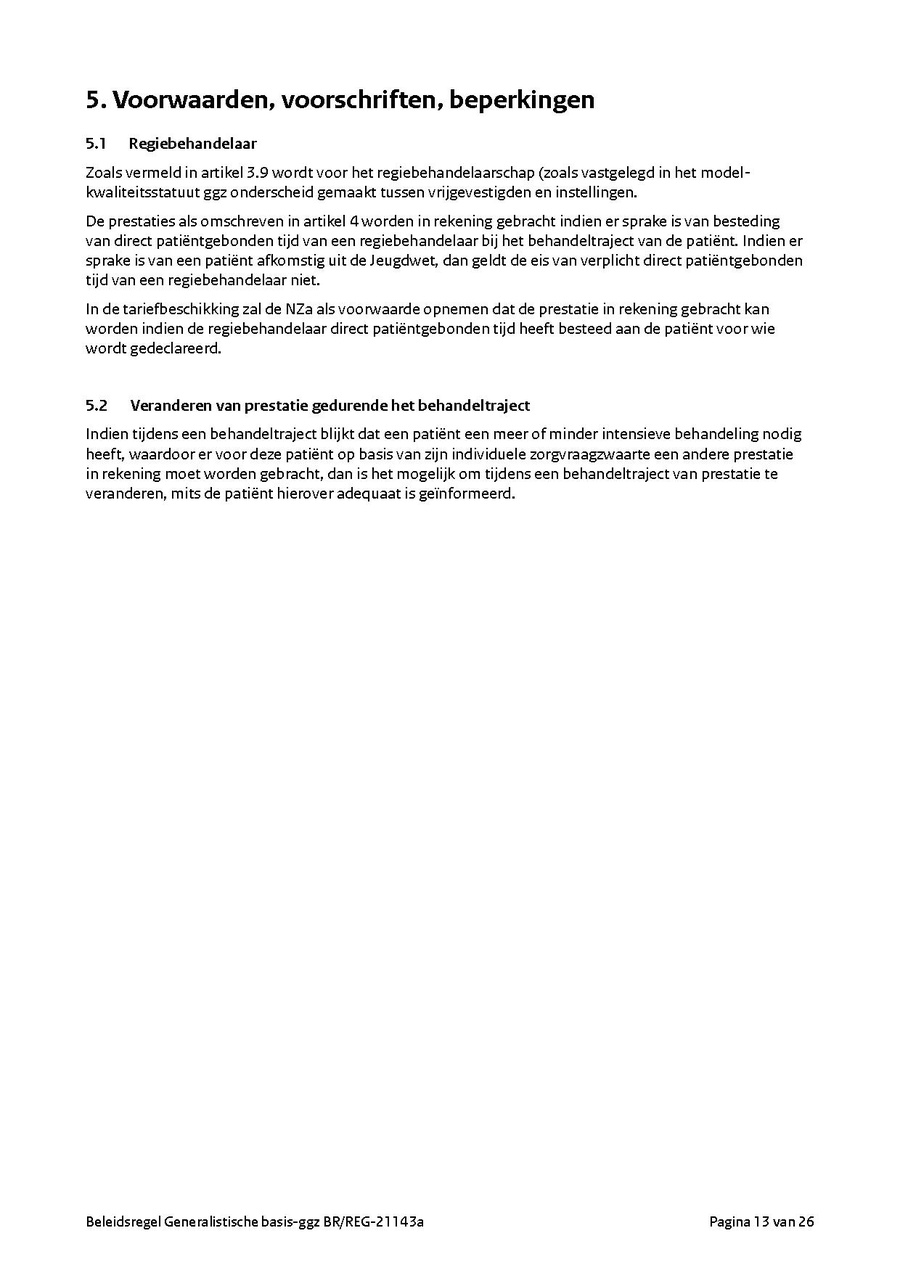 5. Voorwaarden, voorschriften, beperkingen

5.1 Regiebehandelaar

Zoals vermeld in artikel 3.9 wordt voor het regiebehandelaarschap (zoals vastgelegd in het model-kwaliteitsstatuut ggz onderscheid gemaakt tussen vrijgevestigden en instellingen.

De prestaties als omschreven in artikel 4 worden in rekening gebracht indien er sprake is van besteding van direct patiëntgebonden tijd van een regiebehandelaar bij het behandeltraject van de patiënt. Indien er sprake is van een patiënt afkomstig uit de Jeugdwet, dan geldt de eis van verplicht direct patiëntgebonden tijd van een regiebehandelaar niet.

In de tariefbeschikking zal de NZa als voorwaarde opnemen dat de prestatie in rekening gebracht kan worden indien de regiebehandelaar direct patiëntgebonden tijd heeft besteed aan de patiënt voor wie wordt gedeclareerd.

5.2 Veranderen van prestatie gedurende het behandeltraject

Indien tijdens een behandeltraject blijkt dat een patiënt een meer of minder intensieve behandeling nodig heeft, waardoor er voor deze patiënt op basis van zijn individuele zorgvraagzwaarte een andere prestatie in rekening moet worden gebracht, dan is het mogelijk om tijdens een behandeltraject van prestatie te veranderen, mits de patiënt hierover adequaat is geïnformeerd.

Beleidsregel Generalistische basis-ggz BR/REG-21143a

Pagina 13 van 26